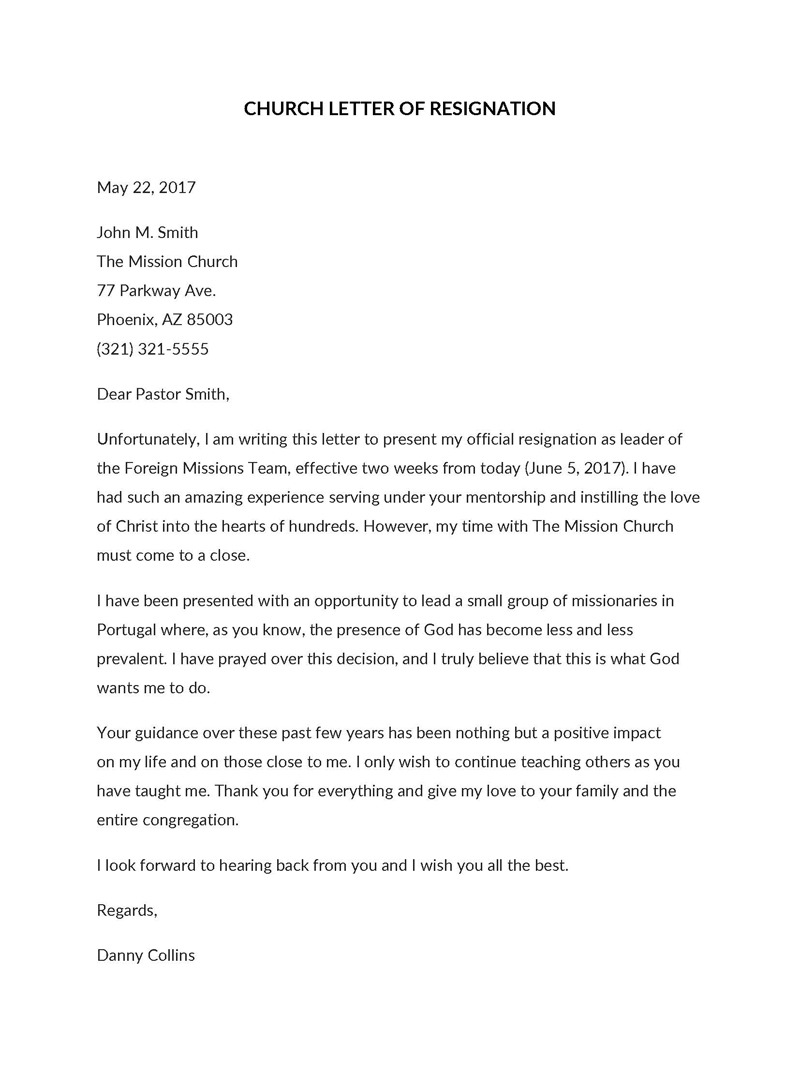 CHURCH LETTER OF RESIGNATION

May 22, 2017

John M. Smith
The Mission Church
77 Parkway Ave.
Phoenix, AZ 85003
(321) 321-5555

Dear Pastor Smith,

Unfortunately, I am writing this letter to present my official resignation as leader of the Foreign Missions Team, effective two weeks from today (June 5, 2017). I have had such an amazing experience serving under your mentorship and instilling the love of Christ into the hearts of hundreds. However, my time with The Mission Church must come to a close.

I have been presented with an opportunity to lead a small group of missionaries in Portugal where, as you know, the presence of God has become less and less prevalent. I have prayed over this decision, and I truly believe that this is what God wants me to do.

Your guidance over these past few years has been nothing but a positive impact on my life and on those close to me. I only wish to continue teaching others as you have taught me. Thank you for everything and give my love to your family and the entire congregation.

I look forward to hearing back from you and I wish you all the best.

Regards,

Danny Collins